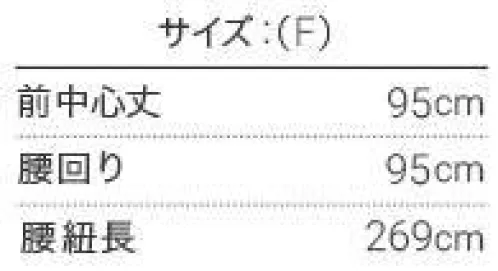 サイズ:(F)

| 前中心丈 | 95cm |
|---|---|
| 腰回り | 95cm |
| 腰紐長 | 269cm |